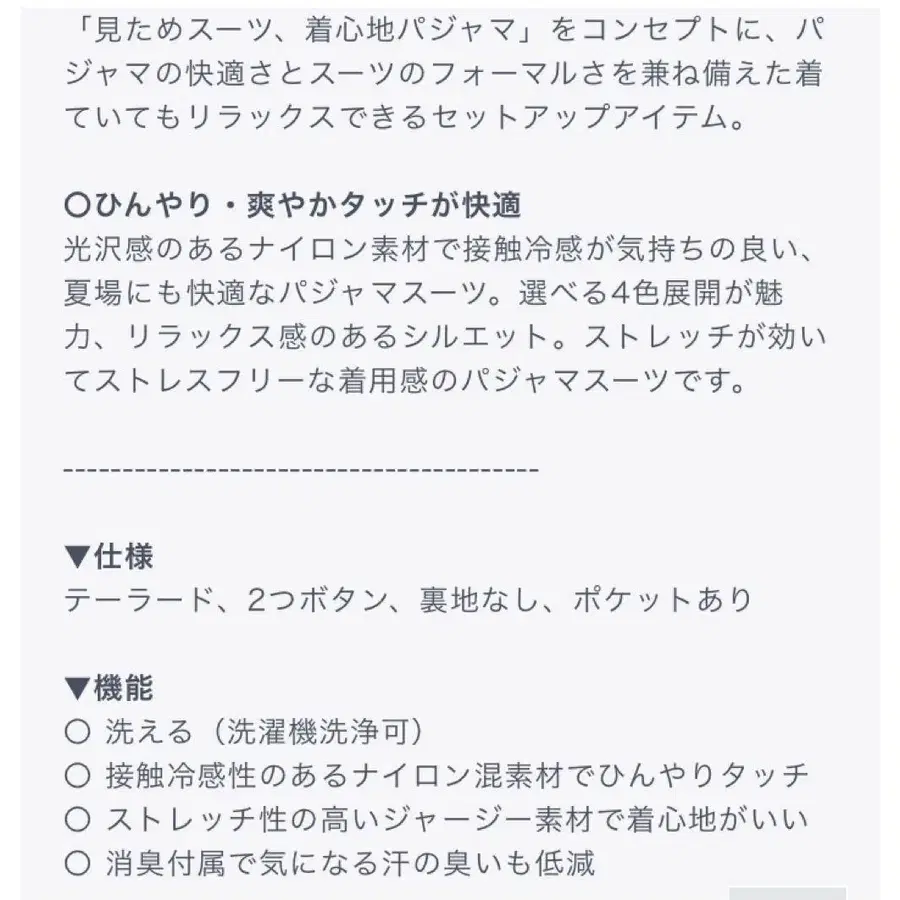 「見ためスーツ、着心地パジャマ」をコンセプトに、パジャマの快適さとスーツのフォーマルさを兼ね備えた着ていてもリラックスできるセットアップアイテム。

〇ひんやり・爽やかタッチが快適
光沢感のあるナイロン素材で接触冷感が気持ちの良い、夏場にも快適なパジャマスーツ。選べる4色展開が魅力、リラックス感のあるシルエット。ストレッチが効いてストレスフリーな着用感のパジャマスーツです。

----------------------------------------

▼仕様
テーラード、2つボタン、裏地なし、ポケットあり

▼機能
〇 洗える（洗濯機洗浄可）
〇 接触冷感性のあるナイロン混素材でひんやりタッチ
〇 ストレッチ性の高いジャージー素材で着心地がいい
〇 消臭付属で気になる汗の臭いも低減